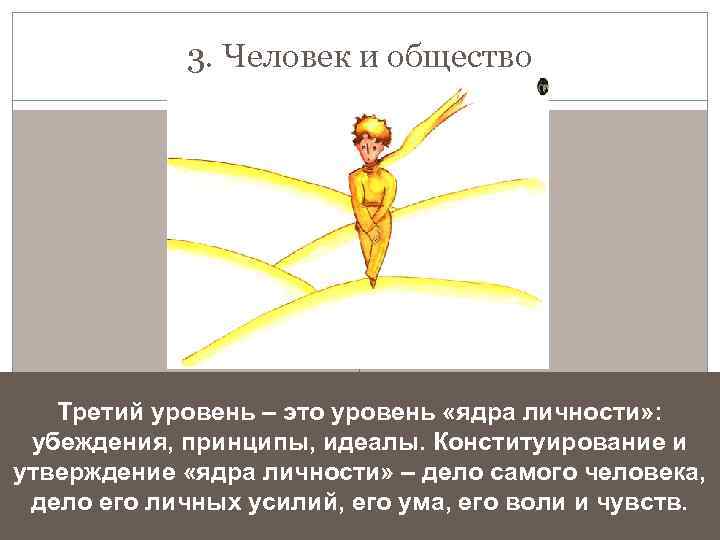 3. Человек и общество

Третий уровень – это уровень «ядра личности»: убеждения, принципы, идеалы. Конституирование и утверждение «ядра личности» – дело самого человека, дело его личных усилий, его ума, его воли и чувств.